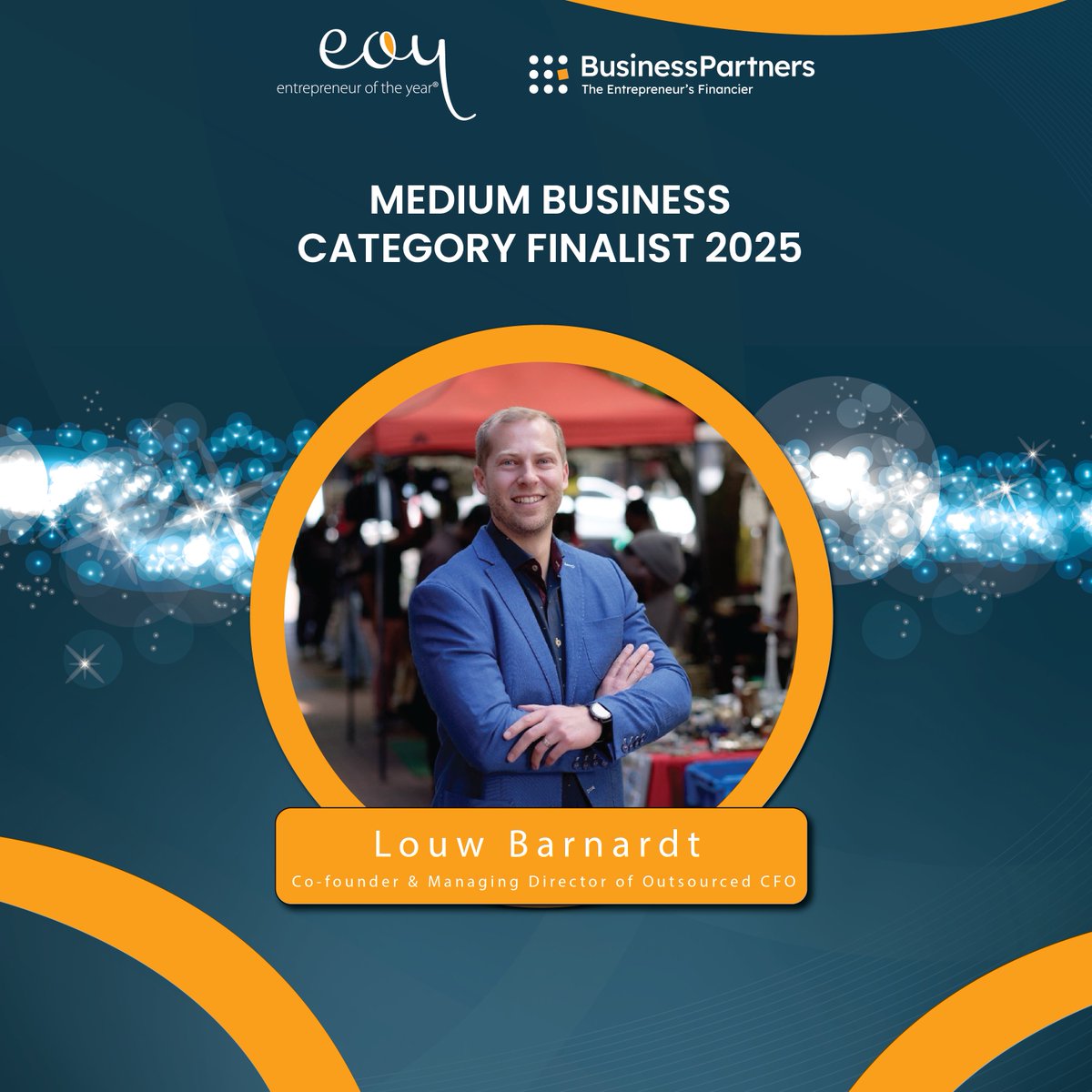 eoy
entrepreneur of the year®

BusinessPartners
The Entrepreneur's Financier

MEDIUM BUSINESS CATEGORY FINALIST 2025

Louw Barnardt
Co-founder & Managing Director of Outsourced CFO